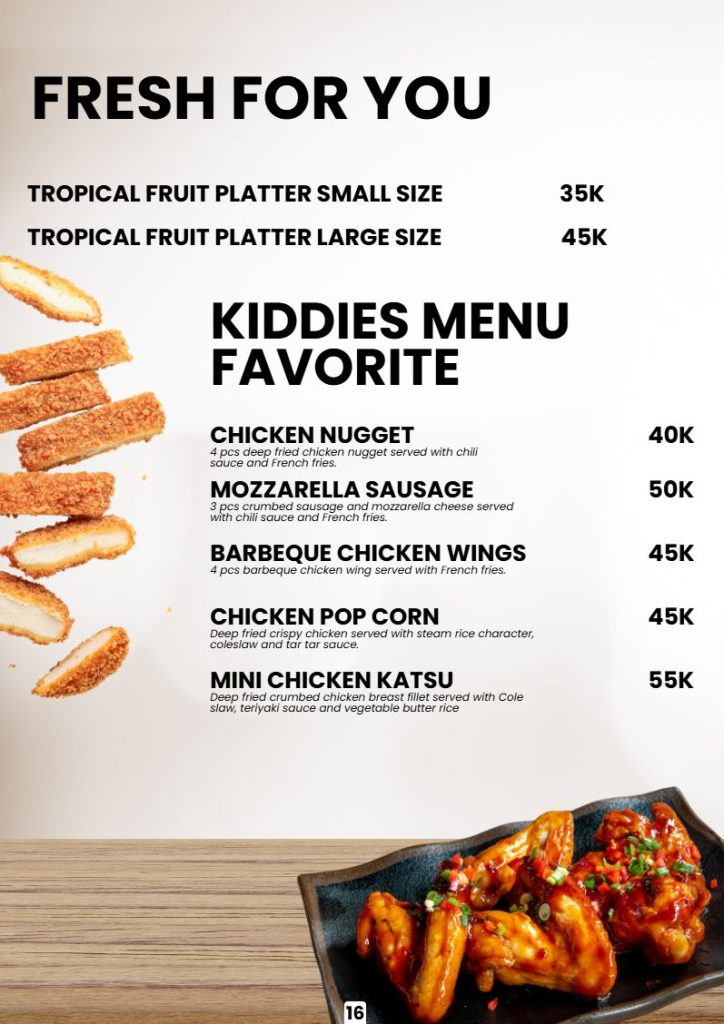 FRESH FOR YOU

TROPICAL FRUIT PLATTER SMALL SIZE 35K

TROPICAL FRUIT PLATTER LARGE SIZE 45K

KIDDIES MENU FAVORITE

CHICKEN NUGGET 40K
4 pcs deep fried chicken nugget served with chili sauce and French fries.

MOZZARELLA SAUSAGE 50K
3 pcs crumbed sausage and mozzarella cheese served with chili sauce and French fries.

BARBEQUE CHICKEN WINGS 45K
4 pcs barbeque chicken wing served with French fries.

CHICKEN POP CORN 45K
Deep fried crispy chicken served with steam rice character, coleslaw and tar tar sauce.

MINI CHICKEN KATSU 55K
Deep fried crumbed chicken breast fillet served with Cole slaw, teriyaki sauce and vegetable butter rice

16